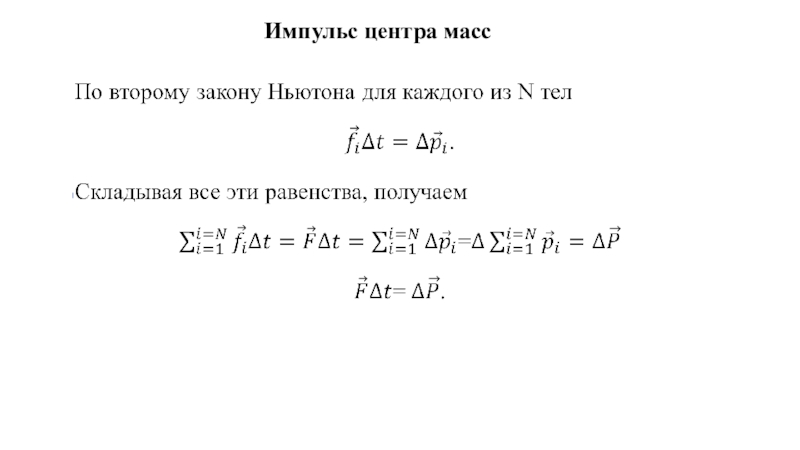 Импульс центра масс

По второму закону Ньютона для каждого из N тел

$\vec{f}_i \Delta t = \Delta \vec{p}_i.$

Складывая все эти равенства, получаем

$\sum_{i=1}^{i=N} \vec{f}_i \Delta t = \vec{F} \Delta t = \sum_{i=1}^{i=N} \Delta \vec{p}_i = \Delta \sum_{i=1}^{i=N} \vec{p}_i = \Delta \vec{P}$

$\vec{F} \Delta t = \Delta \vec{P}.$